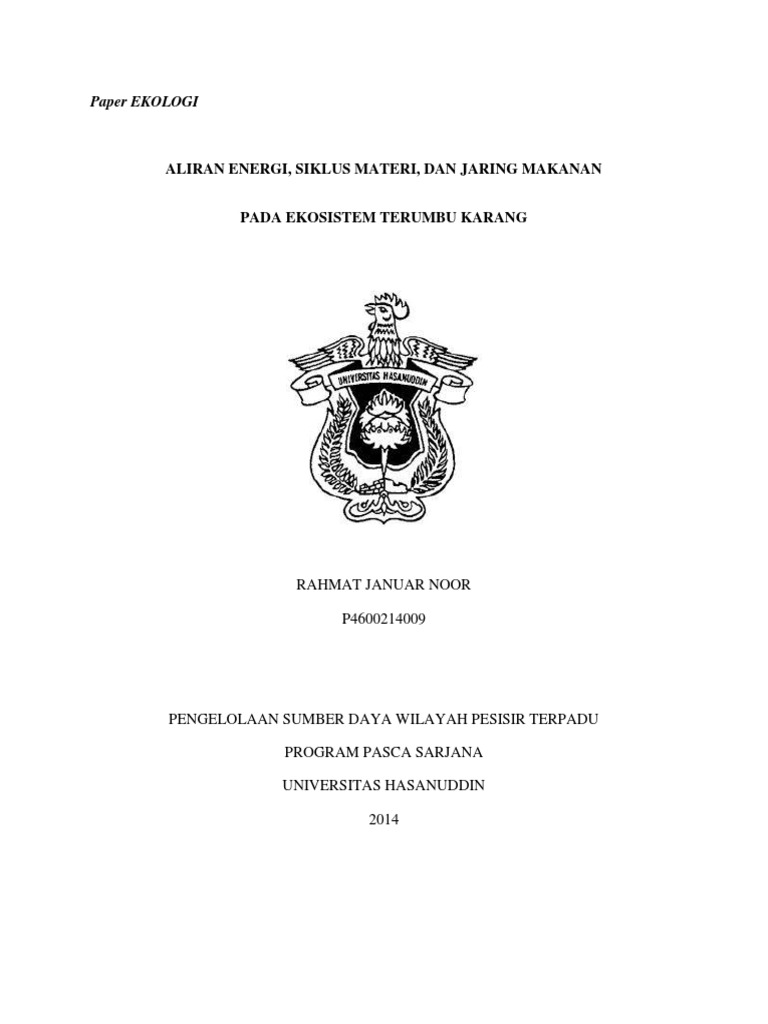 Paper EKOLOGI

ALIRAN ENERGI, SIKLUS MATERI, DAN JARING MAKANAN

PADA EKOSISTEM TERUMBU KARANG

UNIVERSITAS HASANUDDIN

RAHMAT JANUAR NOOR

P4600214009

PENGELOLAAN SUMBER DAYA WILAYAH PESISIR TERPADU

PROGRAM PASCA SARJANA

UNIVERSITAS HASANUDDIN

2014